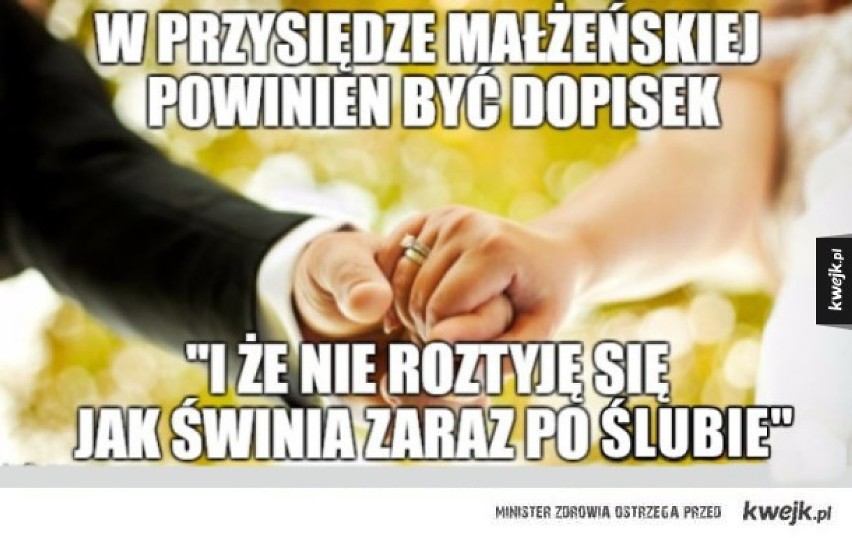 W PRZYSIĘDZE MAŁŻEŃSKIEJ POWINIEN BYĆ DOPISEK

"I ŻE NIE ROZTYJĘ SIĘ JAK ŚWINIA ZARAZ PO ŚLUBIE"

kwejk.pl

MINISTER ZDROWIA OSTRZEGA PRZED kwejk.pl